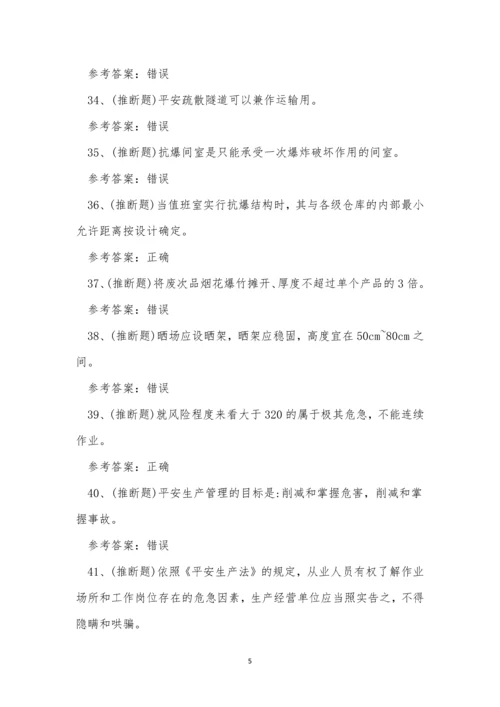 参考答案：错误

34、(推断题)平安疏散隧道可以兼作运输用。

参考答案：错误

35、(推断题)抗爆间室是只能承受一次爆炸破坏作用的间室。

参考答案：错误

36、(推断题)当值班室实行抗爆结构时，其与各级仓库的内部最小允许距离按设计确定。

参考答案：正确

37、(推断题)将废次品烟花爆竹摊开、厚度不超过单个产品的3倍。

参考答案：错误

38、(推断题)晒场应设晒架，晒架应稳固，高度宜在50cm~80cm之间。

参考答案：错误

39、(推断题)就风险程度来看大于320的属于极其危急，不能连续作业。

参考答案：正确

40、(推断题)平安生产管理的目标是:削减和掌握危害，削减和掌握事故。

参考答案：错误

41、(推断题)依照《平安生产法》的规定，从业人员有权了解作业场所和工作岗位存在的危急因素，生产经营单位应当照实告之，不得隐瞒和哄骗。

5